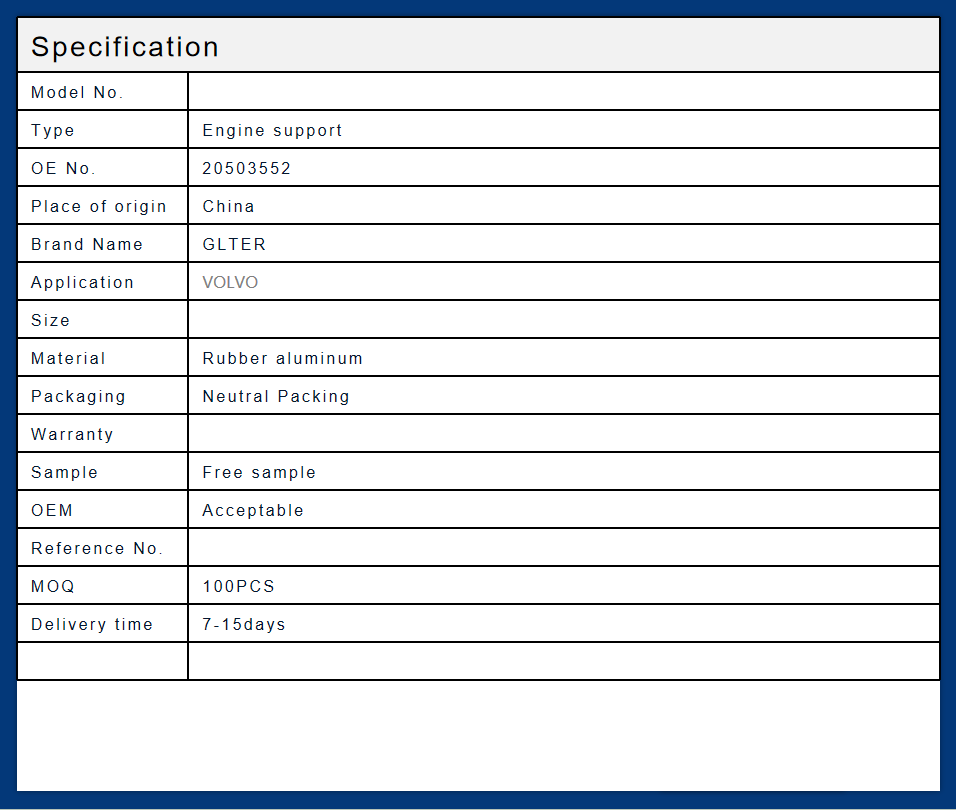 Specification

| Model No. | |
|---|---|
| Type | Engine support |
| OE No. | 20503552 |
| Place of origin | China |
| Brand Name | GLTER |
| Application | VOLVO |
| Size | |
| Material | Rubber aluminum |
| Packaging | Neutral Packing |
| Warranty | |
| Sample | Free sample |
| OEM | Acceptable |
| Reference No. | |
| MOQ | 100PCS |
| Delivery time | 7-15days |
| | |